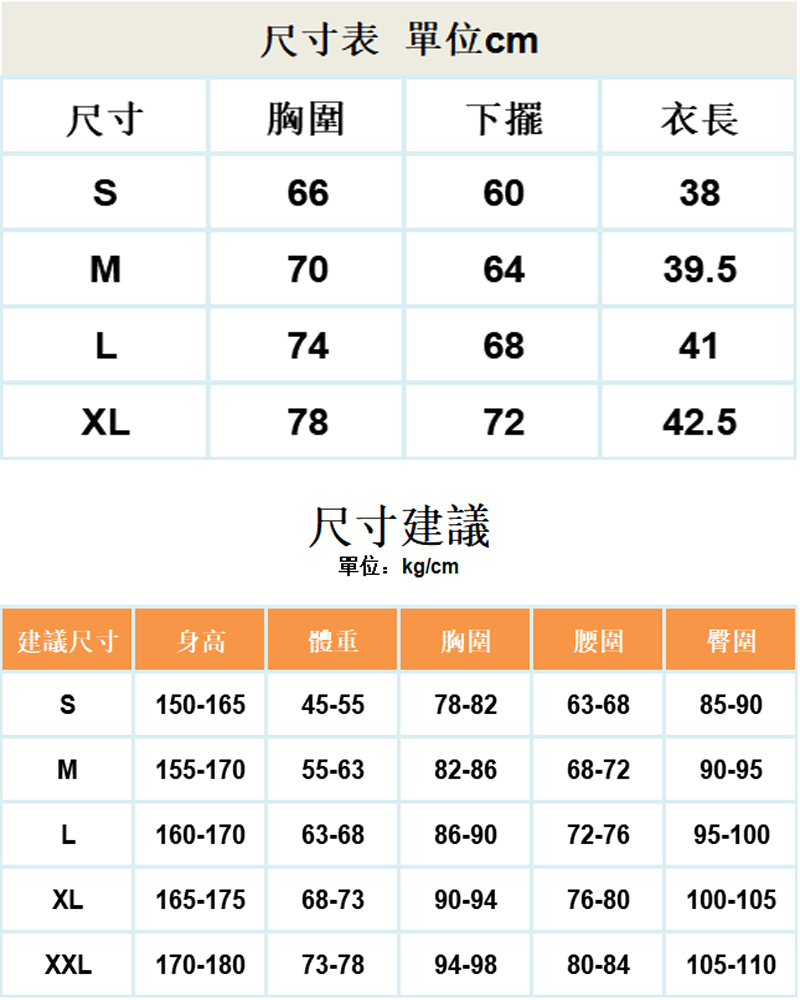 尺寸表 單位cm

| 尺寸 | 胸圍 | 下擺 | 衣長 |
|---|---|---|---|
| S | 66 | 60 | 38 |
| M | 70 | 64 | 39.5 |
| L | 74 | 68 | 41 |
| XL | 78 | 72 | 42.5 |

尺寸建議
單位：kg/cm

| 建議尺寸 | 身高 | 體重 | 胸圍 | 腰圍 | 臀圍 |
|---|---|---|---|---|---|
| S | 150-165 | 45-55 | 78-82 | 63-68 | 85-90 |
| M | 155-170 | 55-63 | 82-86 | 68-72 | 90-95 |
| L | 160-170 | 63-68 | 86-90 | 72-76 | 95-100 |
| XL | 165-175 | 68-73 | 90-94 | 76-80 | 100-105 |
| XXL | 170-180 | 73-78 | 94-98 | 80-84 | 105-110 |